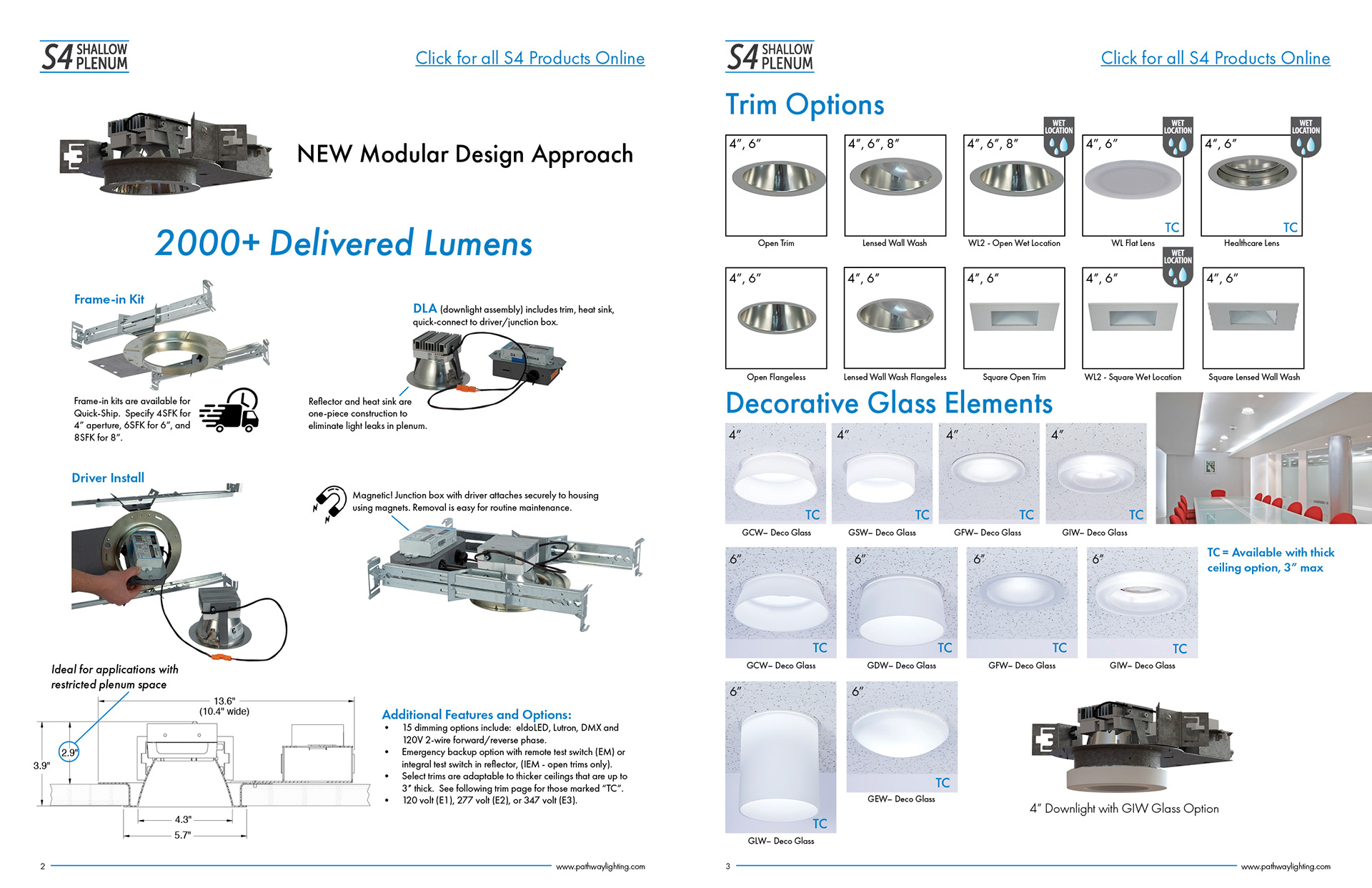 S4 SHALLOW PLENUM

Click for all S4 Products Online

NEW Modular Design Approach

2000+ Delivered Lumens

Frame-in Kit

Frame-in kits are available for Quick-Ship. Specify 4SFK for 4" aperture, 6SFK for 6", and 8SFK for 8".

DLA (downlight assembly) includes trim, heat sink, quick-connect to driver/junction box.

Reflector and heat sink are one-piece construction to eliminate light leaks in plenum.

Driver Install

Magnetic! Junction box with driver attaches securely to housing using magnets. Removal is easy for routine maintenance.

Ideal for applications with restricted plenum space

13.6" (10.4" wide)

2.9"

3.9"

4.3"

5.7"

Additional Features and Options:
• 15 dimming options include: eldoLED, Lutron, DMX and 120V 2-wire forward/reverse phase.
• Emergency backup option with remote test switch (EM) or integral test switch in reflector, (IEM - open trims only).
• Select trims are adaptable to thicker ceilings that are up to 3" thick. See following trim page for those marked "TC".
• 120 volt (E1), 277 volt (E2), or 347 volt (E3).

2 www.pathwaylighting.com

S4 SHALLOW PLENUM

Click for all S4 Products Online

Trim Options

4", 6" Open Trim

4", 6", 8" Lensed Wall Wash

WET LOCATION 4", 6", 8" WL2 - Open Wet Location

WET LOCATION 4", 6" TC WL Flat Lens

WET LOCATION 4", 6" TC Healthcare Lens

4", 6" Open Flangeless

4", 6" Lensed Wall Wash Flangeless

4", 6" Square Open Trim

WET LOCATION 4", 6" WL2 - Square Wet Location

4", 6" Square Lensed Wall Wash

Decorative Glass Elements

4" TC GCW– Deco Glass

4" TC GSW– Deco Glass

4" TC GFW– Deco Glass

4" TC GIW– Deco Glass

TC = Available with thick ceiling option, 3" max

6" TC GCW– Deco Glass

6" TC GDW– Deco Glass

6" TC GFW– Deco Glass

6" TC GIW– Deco Glass

6" TC GLW– Deco Glass

6" TC GEW– Deco Glass

4" Downlight with GIW Glass Option

3 www.pathwaylighting.com